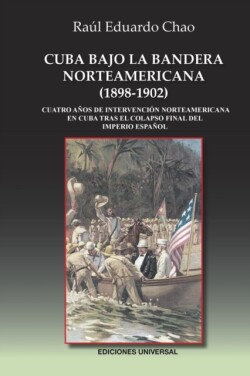 Raúl Eduardo Chao

CUBA BAJO LA BANDERA NORTEAMERICANA
(1898-1902)

CUATRO AÑOS DE INTERVENCIÓN NORTEAMERICANA EN CUBA TRAS EL COLAPSO FINAL DEL IMPERIO ESPAÑOL

EDICIONES UNIVERSAL